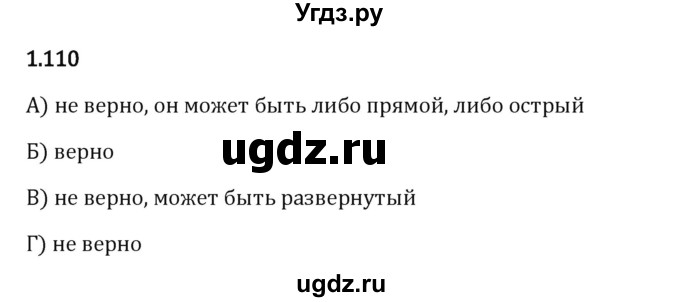 Угдз.ру

1.110

А) не верно, он может быть либо прямой, либо острый

Б) верно

ugdz.ru

В) не верно, может быть развернутый

Г) не верно

ugdz.ru